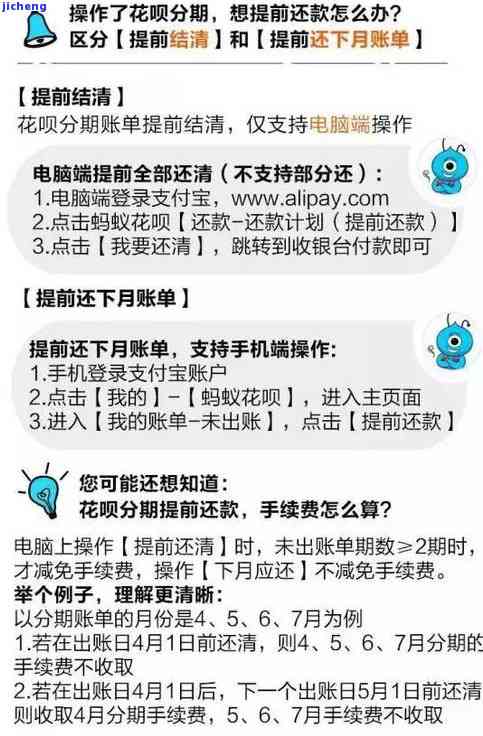 jicheng

操作了花呗分期，想提前还款怎么办？
区分【提前结清】和【提前还下月账单】

【提前结清】
花呗分期账单提前结清，仅支持电脑端操作

电脑端提前全部还清（不支持部分还）：
1.电脑端登录支付宝，www.alipay.com
2.点击蚂蚁花呗【还款-还款计划（提前还款）】
3.点击【我要还清】，跳转到收银台付款即可

【提前还下月账单】

提前还下月账单，支持手机端操作：
1.手机登录支付宝账户
2.点击【我的】-【蚂蚁花呗】，进入主页面
3.进入【我的账单-未出账】，点击【提前还款】

您可能还想知道：
花呗分期提前还款，手续费怎么算？

电脑上操作【提前还清】时，未出账单期数≥2期时，才减免手续费，操作【下月应还】不减免手续费。
举个例子，理解更清晰：
以分期账单的月份是4、5、6、7月为例
1.若在出账日4月1日前还清，则4、5、6、7月分期的手续费不收取
2.若在出账日4月1日后，下一个出账日5月1日前还清则收取4月分期手续费，5、6、7月手续费不收取